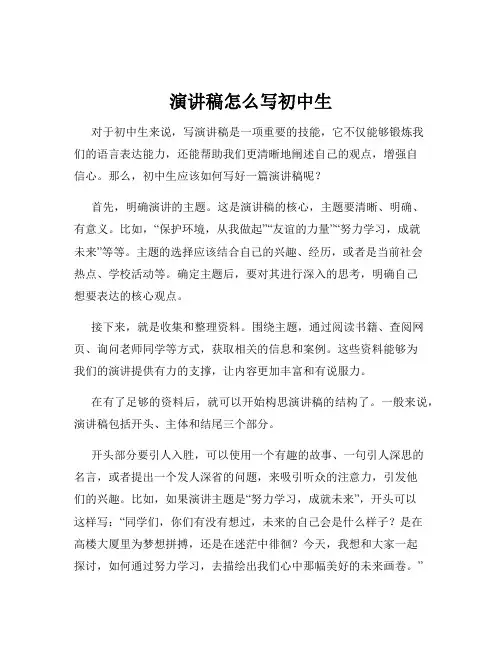 演讲稿怎么写初中生

对于初中生来说，写演讲稿是一项重要的技能，它不仅能够锻炼我们的语言表达能力，还能帮助我们更清晰地阐述自己的观点，增强自信心。那么，初中生应该如何写好一篇演讲稿呢？

首先，明确演讲的主题。这是演讲稿的核心，主题要清晰、明确、有意义。比如，“保护环境，从我做起”“友谊的力量”“努力学习，成就未来”等等。主题的选择应该结合自己的兴趣、经历，或者是当前社会热点、学校活动等。确定主题后，要对其进行深入的思考，明确自己想要表达的核心观点。

接下来，就是收集和整理资料。围绕主题，通过阅读书籍、查阅网页、询问老师同学等方式，获取相关的信息和案例。这些资料能够为我们的演讲提供有力的支撑，让内容更加丰富和有说服力。

在有了足够的资料后，就可以开始构思演讲稿的结构了。一般来说，演讲稿包括开头、主体和结尾三个部分。

开头部分要引人入胜，可以使用一个有趣的故事、一句引人深思的名言，或者提出一个发人深省的问题，来吸引听众的注意力，引发他们的兴趣。比如，如果演讲主题是“努力学习，成就未来”，开头可以这样写：“同学们，你们有没有想过，未来的自己会是什么样子？是在高楼大厦里为梦想拼搏，还是在迷茫中徘徊？今天，我想和大家一起探讨，如何通过努力学习，去描绘出我们心中那幅美好的未来画卷。”